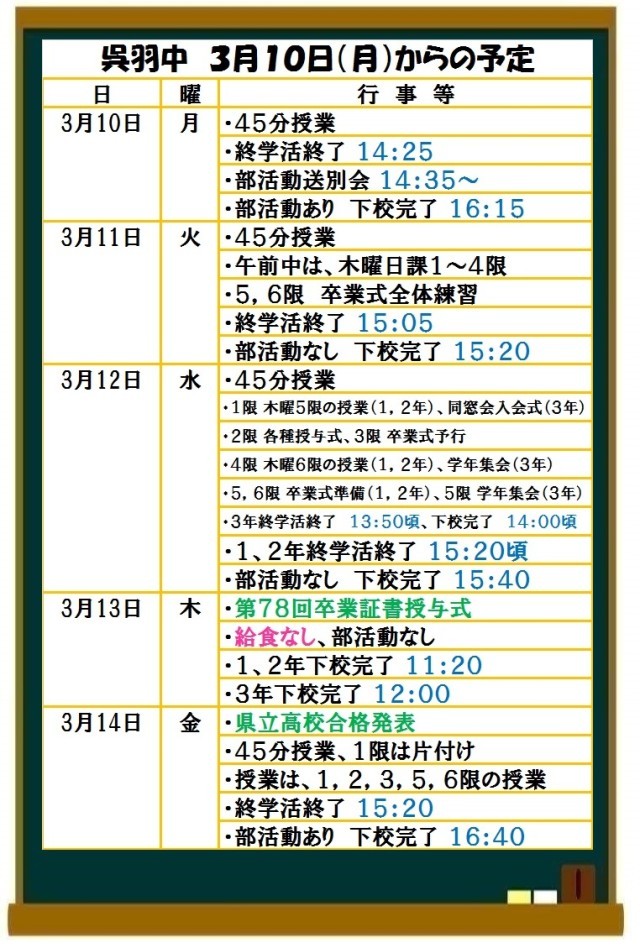 呉羽中 3月10日(月)からの予定

| 日 | 曜 | 行事等 |
|---|---|---|
| 3月10日 | 月 | ・45分授業 |
| | | ・終学活終了 14:25 |
| | | ・部活動送別会 14:35～ |
| | | ・部活動あり 下校完了 16:15 |
| 3月11日 | 火 | ・45分授業 |
| | | ・午前中は、木曜日課1～4限 |
| | | ・5，6限 卒業式全体練習 |
| | | ・終学活終了 15:05 |
| | | ・部活動なし 下校完了 15:20 |
| 3月12日 | 水 | ・45分授業 |
| | | ・1限 木曜5限の授業(1，2年)、同窓会入会式(3年) |
| | | ・2限 各種授与式、3限 卒業式予行 |
| | | ・4限 木曜6限の授業(1，2年)、学年集会(3年) |
| | | ・5，6限 卒業式準備(1，2年)、5限 学年集会(3年) |
| | | ・3年終学活終了 13:50頃、下校完了 14:00頃 |
| | | ・1、2年終学活終了 15:20頃 |
| | | ・部活動なし 下校完了 15:40 |
| 3月13日 | 木 | ・第78回卒業証書授与式 |
| | | ・給食なし、部活動なし |
| | | ・1、2年下校完了 11:20 |
| | | ・3年下校完了 12:00 |
| 3月14日 | 金 | ・県立高校合格発表 |
| | | ・45分授業、1限は片付け |
| | | ・授業は、1，2，3，5，6限の授業 |
| | | ・終学活終了 15:20 |
| | | ・部活動あり 下校完了 16:40 |